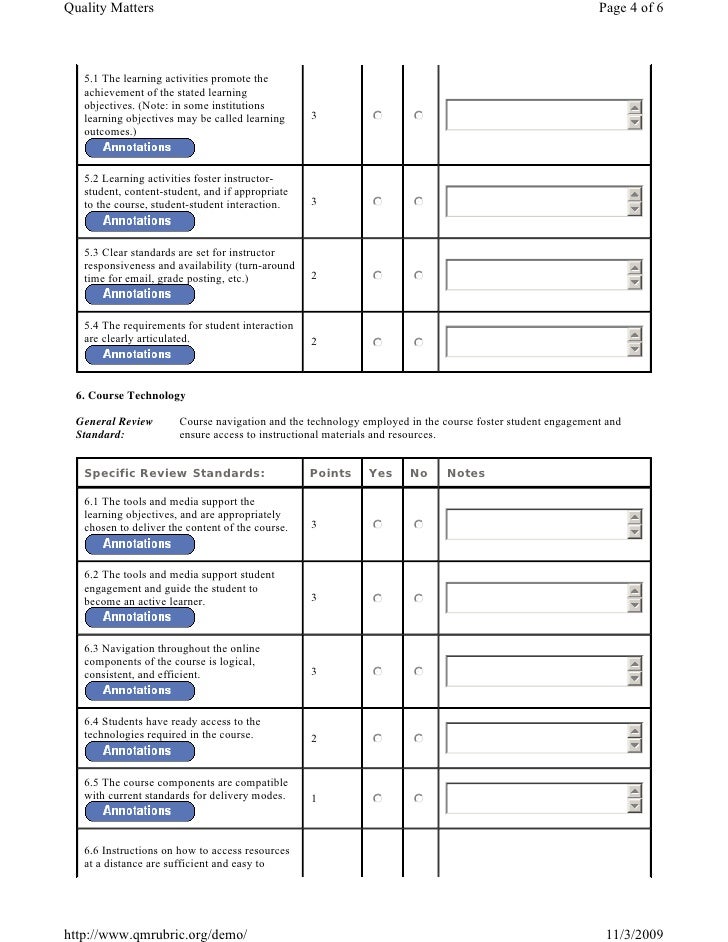 Quality Matters

Page 4 of 6

| | | | | |
|---|---|---|---|---|
| 5.1 The learning activities promote the achievement of the stated learning objectives. (Note: in some institutions learning objectives may be called learning outcomes.) Annotations | 3 | | | |
| 5.2 Learning activities foster instructor-student, content-student, and if appropriate to the course, student-student interaction. Annotations | 3 | | | |
| 5.3 Clear standards are set for instructor responsiveness and availability (turn-around time for email, grade posting, etc.) Annotations | 2 | | | |
| 5.4 The requirements for student interaction are clearly articulated. Annotations | 2 | | | |

6. Course Technology

General Review Standard: Course navigation and the technology employed in the course foster student engagement and ensure access to instructional materials and resources.

| Specific Review Standards: | Points | Yes | No | Notes |
|---|---|---|---|---|
| 6.1 The tools and media support the learning objectives, and are appropriately chosen to deliver the content of the course. Annotations | 3 | | | |
| 6.2 The tools and media support student engagement and guide the student to become an active learner. Annotations | 3 | | | |
| 6.3 Navigation throughout the online components of the course is logical, consistent, and efficient. Annotations | 3 | | | |
| 6.4 Students have ready access to the technologies required in the course. Annotations | 2 | | | |
| 6.5 The course components are compatible with current standards for delivery modes. Annotations | 1 | | | |
| 6.6 Instructions on how to access resources at a distance are sufficient and easy to | | | | |

http://www.qmrubric.org/demo/

11/3/2009